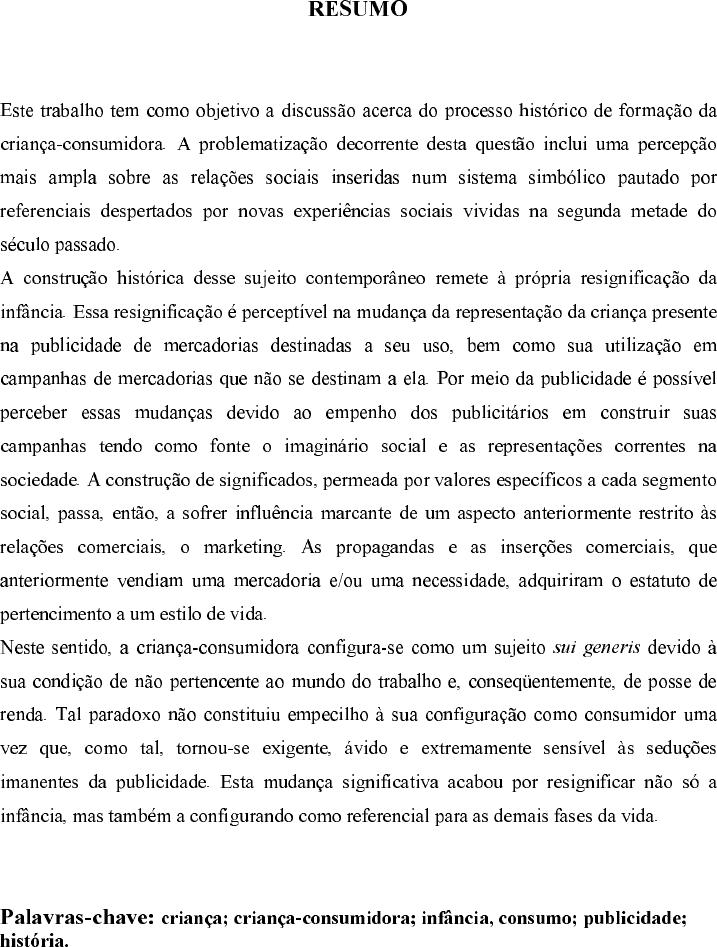 RESUMO

Este trabalho tem como objetivo a discussão acerca do processo histórico de formação da criança-consumidora. A problematização decorrente desta questão inclui uma percepção mais ampla sobre as relações sociais inseridas num sistema simbólico pautado por referenciais despertados por novas experiências sociais vividas na segunda metade do século passado.

A construção histórica desse sujeito contemporâneo remete à própria resignificação da infância. Essa resignificação é perceptível na mudança da representação da criança presente na publicidade de mercadorias destinadas a seu uso, bem como sua utilização em campanhas de mercadorias que não se destinam a ela. Por meio da publicidade é possível perceber essas mudanças devido ao empenho dos publicitários em construir suas campanhas tendo como fonte o imaginário social e as representações correntes na sociedade. A construção de significados, permeada por valores específicos a cada segmento social, passa, então, a sofrer influência marcante de um aspecto anteriormente restrito às relações comerciais, o marketing. As propagandas e as inserções comerciais, que anteriormente vendiam uma mercadoria e/ou uma necessidade, adquiriram o estatuto de pertencimento a um estilo de vida.

Neste sentido, a criança-consumidora configura-se como um sujeito sui generis devido à sua condição de não pertencente ao mundo do trabalho e, conseqüentemente, de posse de renda. Tal paradoxo não constituiu empecilho à sua configuração como consumidor uma vez que, como tal, tornou-se exigente, ávido e extremamente sensível às seduções imanentes da publicidade. Esta mudança significativa acabou por resignificar não só a infância, mas também a configurando como referencial para as demais fases da vida.

Palavras-chave: criança; criança-consumidora; infância, consumo; publicidade; história.